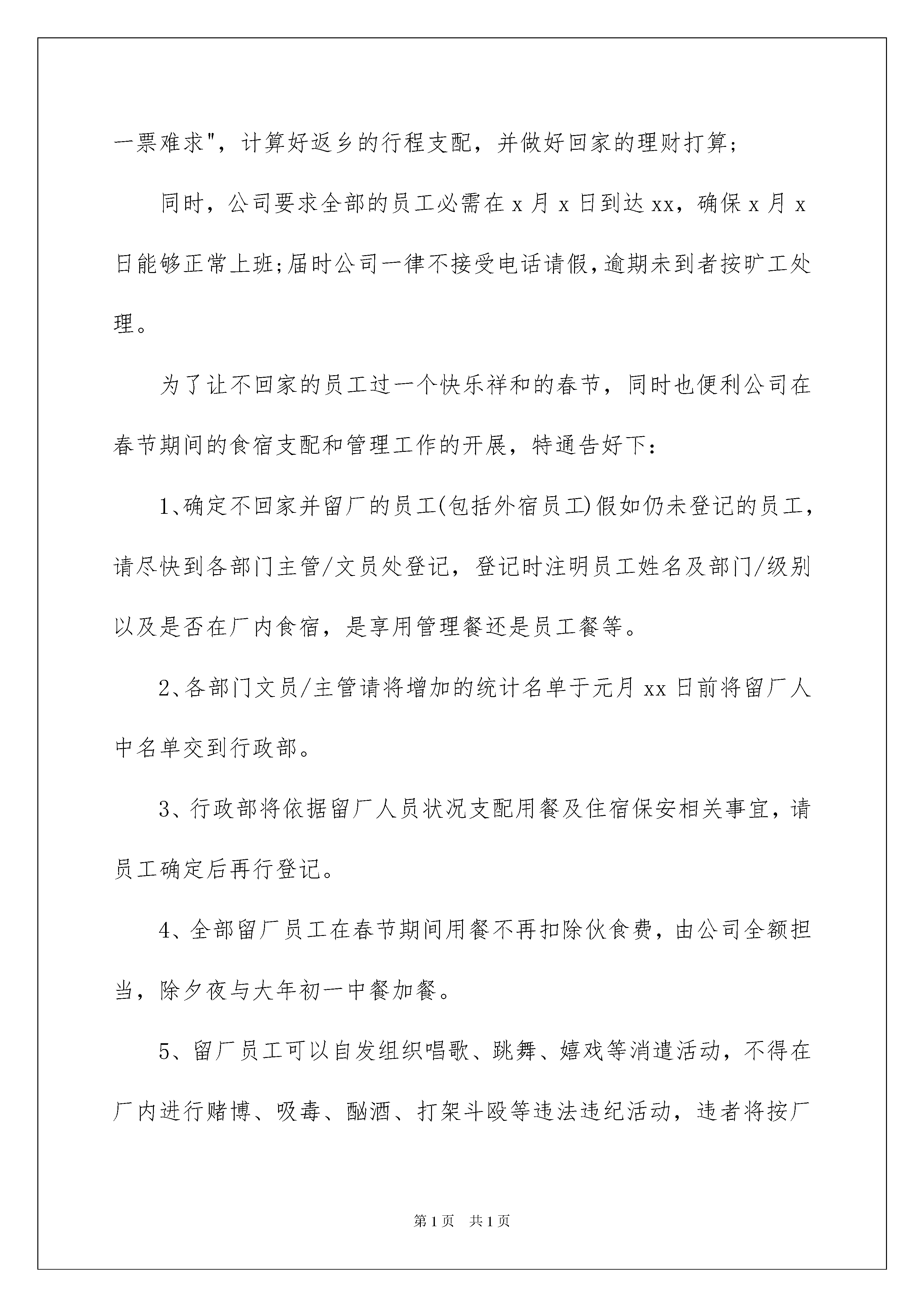 一票难求"，计算好返乡的行程支配，并做好回家的理财打算；

同时，公司要求全部的员工必需在 x 月 x 日到达 xx，确保 x 月 x 日能够正常上班;届时公司一律不接受电话请假,逾期未到者按旷工处理。

为了让不回家的员工过一个快乐祥和的春节，同时也便利公司在春节期间的食宿支配和管理工作的开展，特通告好下：

1、确定不回家并留厂的员工(包括外宿员工)假如仍未登记的员工，请尽快到各部门主管/文员处登记，登记时注明员工姓名及部门/级别以及是否在厂内食宿，是享用管理餐还是员工餐等。

2、各部门文员/主管请将增加的统计名单于元月 xx 日前将留厂人中名单交到行政部。

3、行政部将依据留厂人员状况支配用餐及住宿保安相关事宜，请员工确定后再行登记。

4、全部留厂员工在春节期间用餐不再扣除伙食费，由公司全额担当，除夕夜与大年初一中餐加餐。

5、留厂员工可以自发组织唱歌、跳舞、嬉戏等消遣活动，不得在厂内进行赌博、吸毒、酗酒、打架斗殴等违法违纪活动，违者将按厂

第 1 页 共 1 页